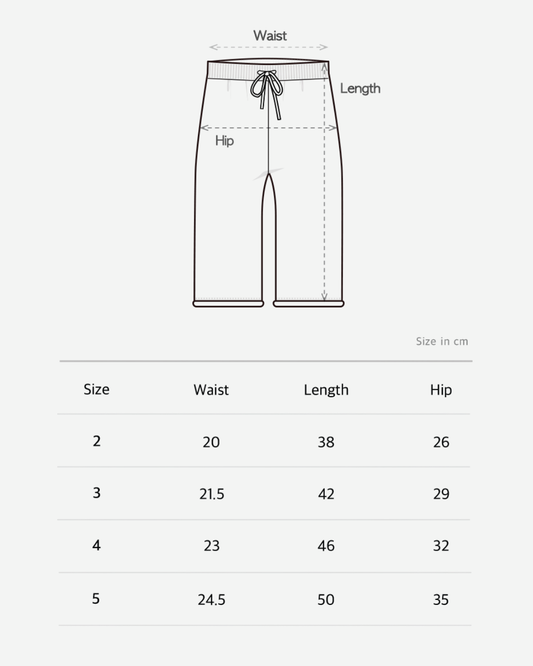 Waist
Length
Hip

Size in cm

| Size | Waist | Length | Hip |
|---|---|---|---|
| 2 | 20 | 38 | 26 |
| 3 | 21.5 | 42 | 29 |
| 4 | 23 | 46 | 32 |
| 5 | 24.5 | 50 | 35 |